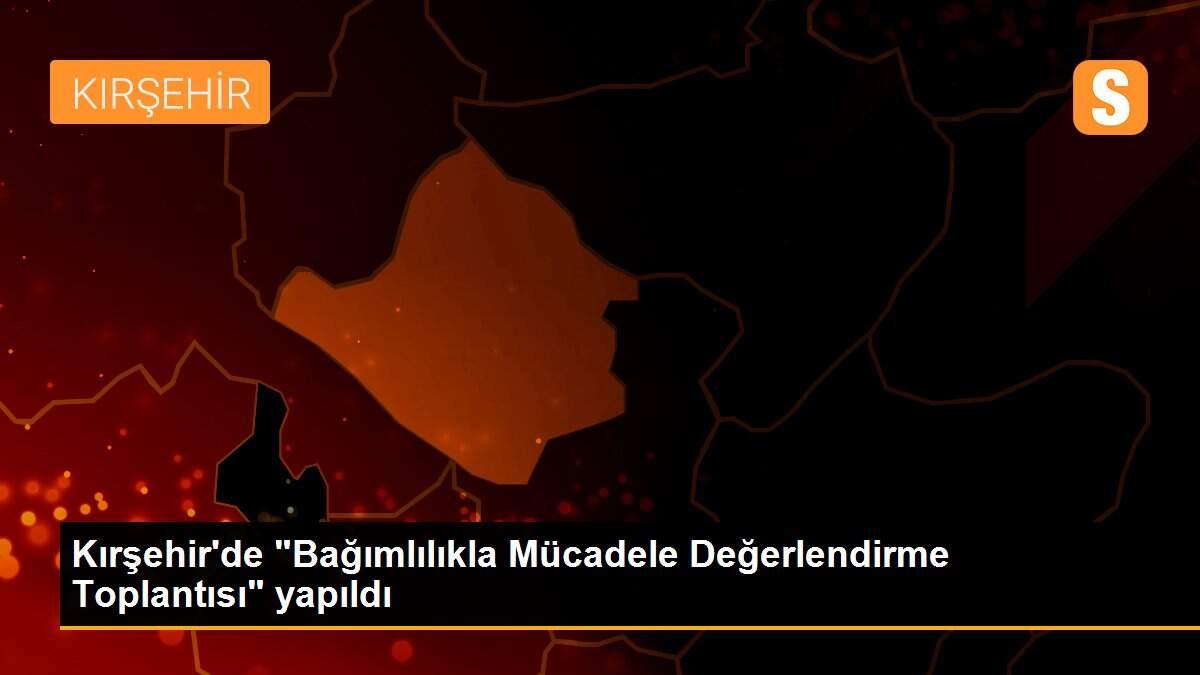 KIRŞEHİR

S

Kırşehir'de "Bağımlılıkla Mücadele Değerlendirme Toplantısı" yapıldı